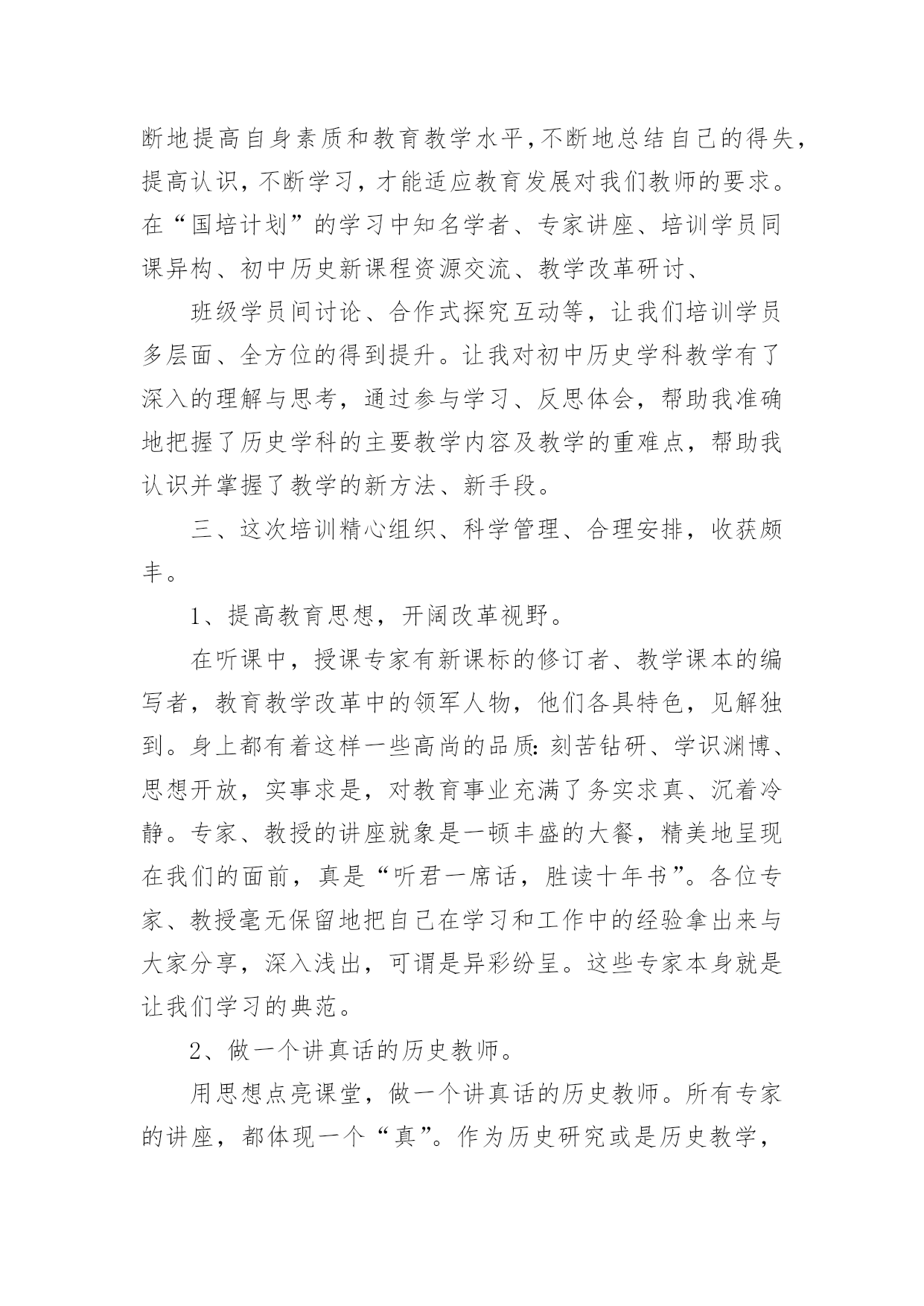 断地提高自身素质和教育教学水平，不断地总结自己的得失，提高认识，不断学习，才能适应教育发展对我们教师的要求。在“国培计划”的学习中知名学者、专家讲座、培训学员同课异构、初中历史新课程资源交流、教学改革研讨、

班级学员间讨论、合作式探究互动等，让我们培训学员多层面、全方位的得到提升。让我对初中历史学科教学有了深入的理解与思考，通过参与学习、反思体会，帮助我准确地把握了历史学科的主要教学内容及教学的重难点，帮助我认识并掌握了教学的新方法、新手段。

三、这次培训精心组织、科学管理、合理安排，收获颇丰。

1、提高教育思想，开阔改革视野。

在听课中，授课专家有新课标的修订者、教学课本的编写者，教育教学改革中的领军人物，他们各具特色，见解独到。身上都有着这样一些高尚的品质：刻苦钻研、学识渊博、思想开放，实事求是，对教育事业充满了务实求真、沉着冷静。专家、教授的讲座就象是一顿丰盛的大餐，精美地呈现在我们的面前，真是“听君一席话，胜读十年书”。各位专家、教授毫无保留地把自己在学习和工作中的经验拿出来与大家分享，深入浅出，可谓是异彩纷呈。这些专家本身就是让我们学习的典范。

2、做一个讲真话的历史教师。

用思想点亮课堂，做一个讲真话的历史教师。所有专家的讲座，都体现一个“真”。作为历史研究或是历史教学，